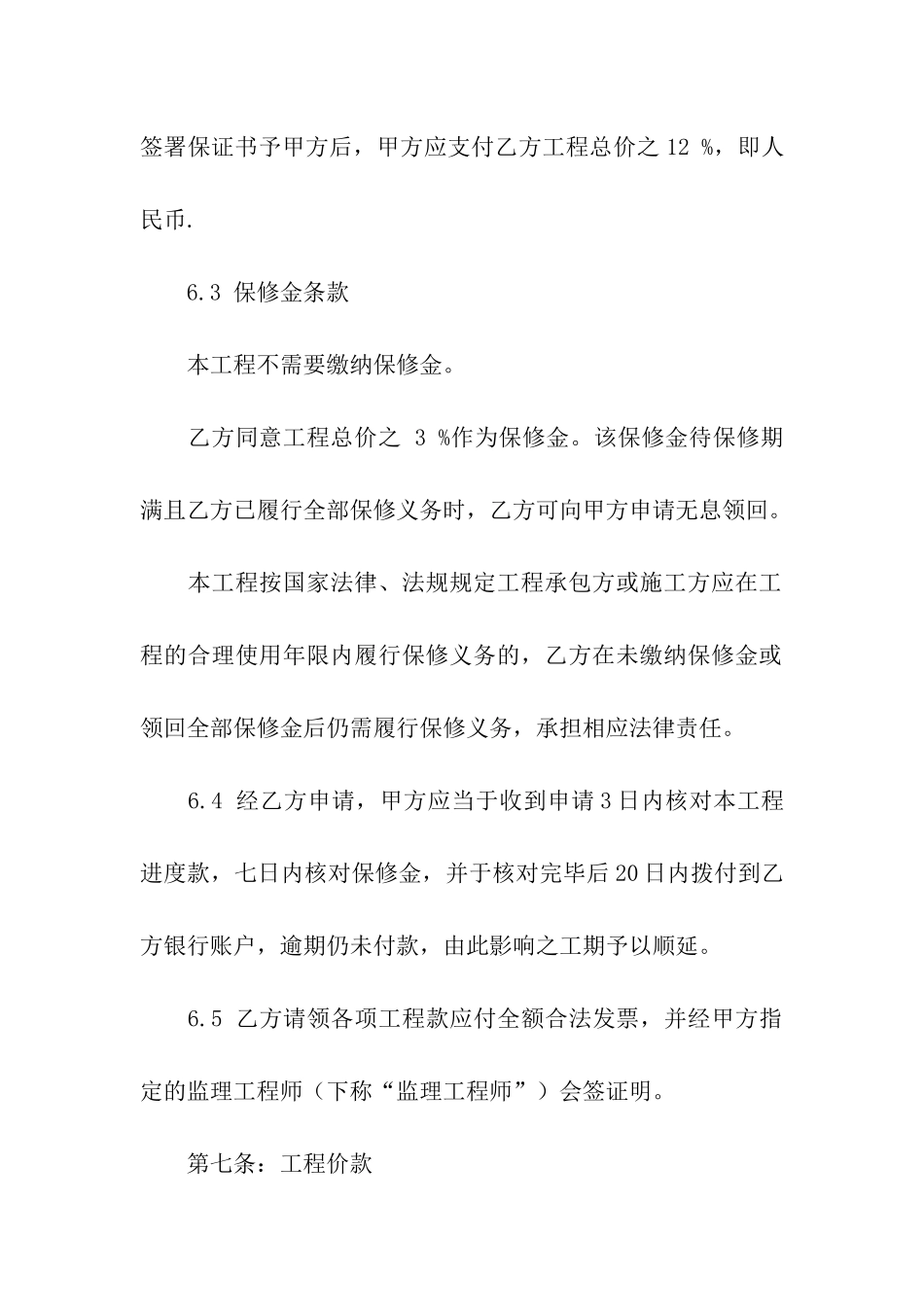 签署保证书予甲方后，甲方应支付乙方工程总价之 12 %，即人民币.

6.3 保修金条款

本工程不需要缴纳保修金。

乙方同意工程总价之 3 %作为保修金。该保修金待保修期满且乙方已履行全部保修义务时，乙方可向甲方申请无息领回。

本工程按国家法律、法规规定工程承包方或施工方应在工程的合理使用年限内履行保修义务的，乙方在未缴纳保修金或领回全部保修金后仍需履行保修义务，承担相应法律责任。

6.4 经乙方申请，甲方应当于收到申请3日内核对本工程进度款，七日内核对保修金，并于核对完毕后20日内拨付到乙方银行账户，逾期仍未付款，由此影响之工期予以顺延。

6.5 乙方请领各项工程款应付全额合法发票，并经甲方指定的监理工程师（下称“监理工程师”）会签证明。

第七条：工程价款